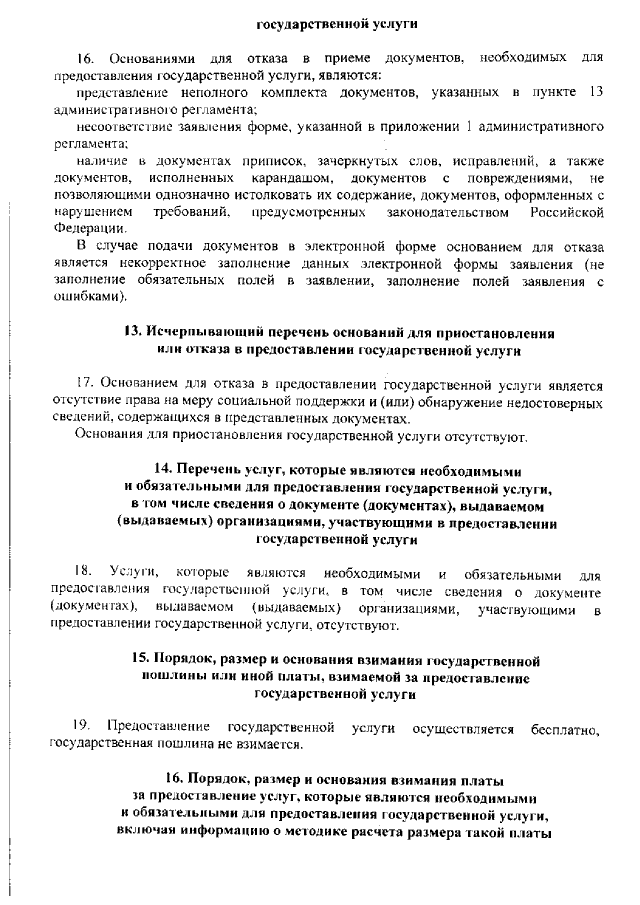 государственной услуги

16. Основаниями для отказа в приеме документов, необходимых для предоставления государственной услуги, являются:

представление неполного комплекта документов, указанных в пункте 13 административного регламента;

несоответствие заявления форме, указанной в приложении 1 административного регламента;

наличие в документах приписок, зачеркнутых слов, исправлений, а также документов, исполненных карандашом, документов с повреждениями, не позволяющими однозначно истолковать их содержание, документов, оформленных с нарушением требований, предусмотренных законодательством Российской Федерации.

В случае подачи документов в электронной форме основанием для отказа является некорректное заполнение данных электронной формы заявления (не заполнение обязательных полей в заявлении, заполнение полей заявления с ошибками).

13. Исчерпывающий перечень оснований для приостановления или отказа в предоставлении государственной услуги

17. Основанием для отказа в предоставлении государственной услуги является отсутствие права на меру социальной поддержки и (или) обнаружение недостоверных сведений, содержащихся в представленных документах.

Основания для приостановления государственной услуги отсутствуют.

14. Перечень услуг, которые являются необходимыми и обязательными для предоставления государственной услуги, в том числе сведения о документе (документах), выдаваемом (выдаваемых) организациями, участвующими в предоставлении государственной услуги

18. Услуги, которые являются необходимыми и обязательными для предоставления государственной услуги, в том числе сведения о документе (документах), выдаваемом (выдаваемых) организациями, участвующими в предоставлении государственной услуги, отсутствуют.

15. Порядок, размер и основания взимания государственной пошлины или иной платы, взимаемой за предоставление государственной услуги

19. Предоставление государственной услуги осуществляется бесплатно, государственная пошлина не взимается.

16. Порядок, размер и основания взимания платы за предоставление услуг, которые являются необходимыми и обязательными для предоставления государственной услуги, включая информацию о методике расчета размера такой платы